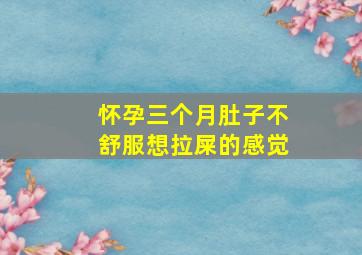 怀孕三个月肚子不舒服想拉屎的感觉